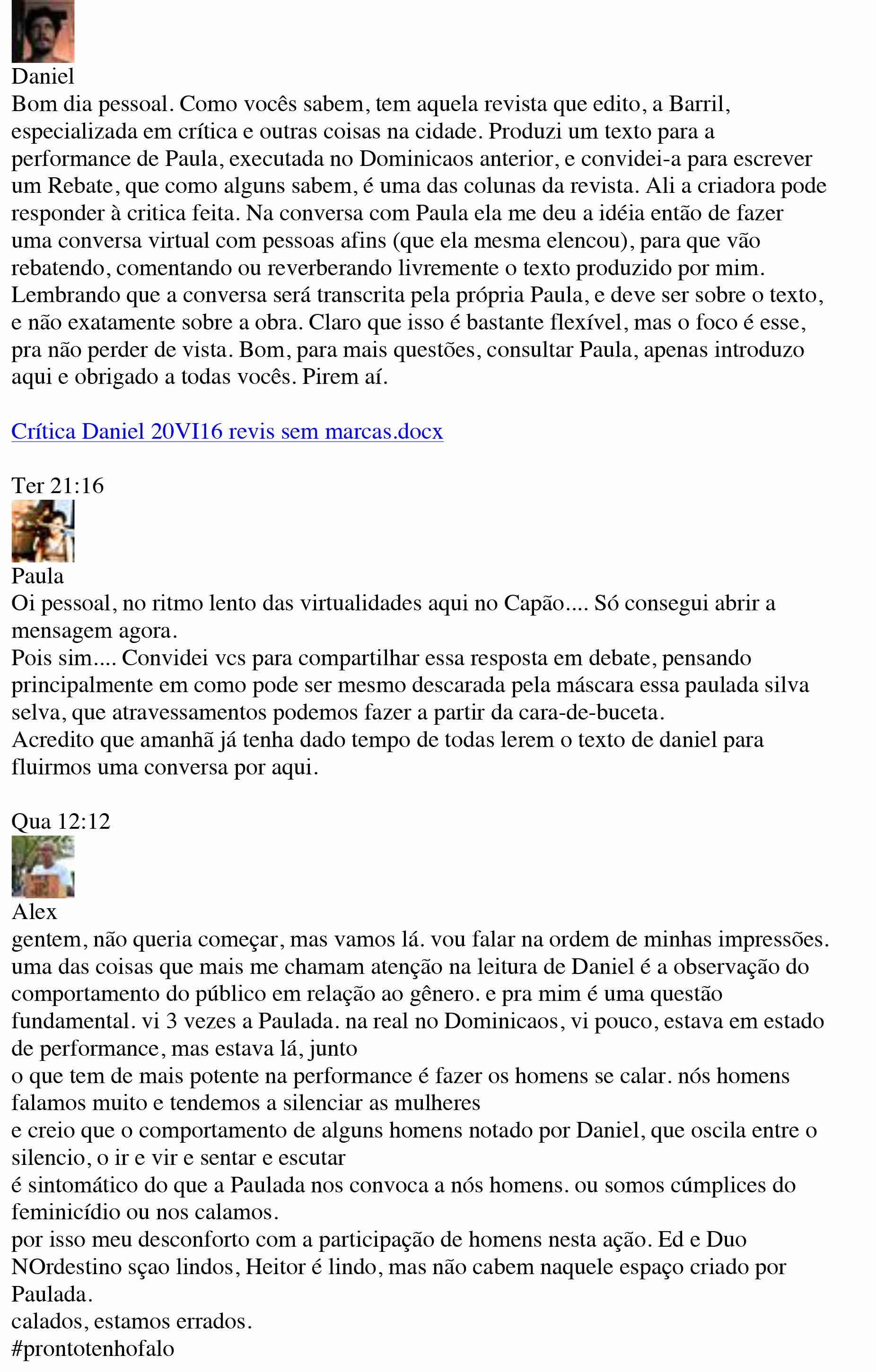 Daniel
Bom dia pessoal. Como vocês sabem, tem aquela revista que edito, a Barril, especializada em crítica e outras coisas na cidade. Produzi um texto para a performance de Paula, executada no Dominicaos anterior, e convidei-a para escrever um Rebate, que como alguns sabem, é uma das colunas da revista. Ali a criadora pode responder à critica feita. Na conversa com Paula ela me deu a idéia então de fazer uma conversa virtual com pessoas afins (que ela mesma elencou), para que vão rebatendo, comentando ou reverberando livremente o texto produzido por mim. Lembrando que a conversa será transcrita pela própria Paula, e deve ser sobre o texto, e não exatamente sobre a obra. Claro que isso é bastante flexível, mas o foco é esse, pra não perder de vista. Bom, para mais questões, consultar Paula, apenas introduzo aqui e obrigado a todas vocês. Pirem aí.

Crítica Daniel 20VI16 revis sem marcas.docx

Ter 21:16
Paula
Oi pessoal, no ritmo lento das virtualidades aqui no Capão.... Só consegui abrir a mensagem agora.
Pois sim.... Convidei vcs para compartilhar essa resposta em debate, pensando principalmente em como pode ser mesmo descarada pela máscara essa paulada silva selva, que atravessamentos podemos fazer a partir da cara-de-buceta.
Acredito que amanhã já tenha dado tempo de todas lerem o texto de daniel para fluirmos uma conversa por aqui.

Qua 12:12
Alex
gentem, não queria começar, mas vamos lá. vou falar na ordem de minhas impressões.
uma das coisas que mais me chamam atenção na leitura de Daniel é a observação do comportamento do público em relação ao gênero. e pra mim é uma questão fundamental. vi 3 vezes a Paulada. na real no Dominicaos, vi pouco, estava em estado de performance, mas estava lá, junto
o que tem de mais potente na performance é fazer os homens se calar. nós homens falamos muito e tendemos a silenciar as mulheres
e creio que o comportamento de alguns homens notado por Daniel, que oscila entre o silencio, o ir e vir e sentar e escutar
é sintomático do que a Paulada nos convoca a nós homens. ou somos cúmplices do feminicídio ou nos calamos.
por isso meu desconforto com a participação de homens nesta ação. Ed e Duo NOrdestino sçao lindos, Heitor é lindo, mas não cabem naquele espaço criado por Paulada.
calados, estamos errados.
#prontotenhofalo